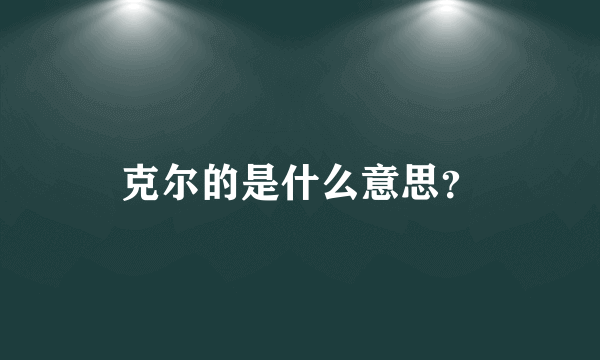 克尔的是什么意思?